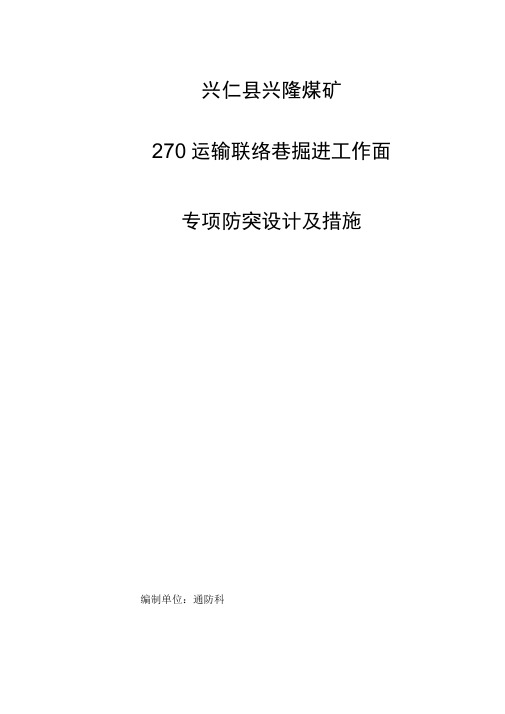 兴仁县兴隆煤矿

270 运输联络巷掘进工作面

专项防突设计及措施

编制单位：通防科